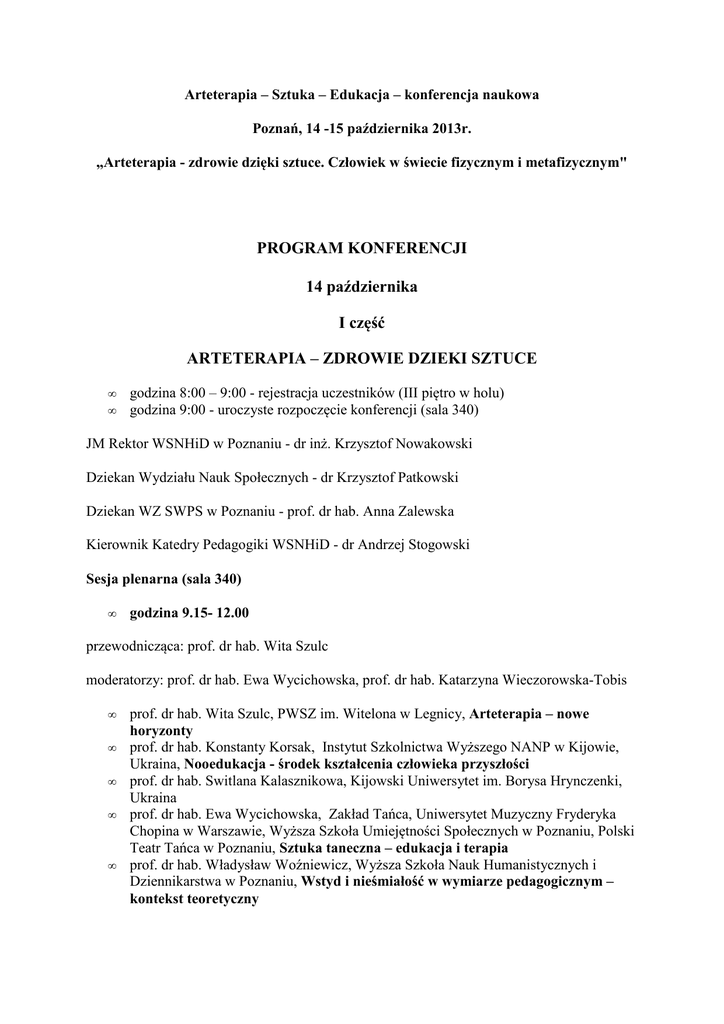 Arteterapia – Sztuka – Edukacja – konferencja naukowa

Poznań, 14 -15 października 2013r.

„Arteterapia - zdrowie dzięki sztuce. Człowiek w świecie fizycznym i metafizycznym"

PROGRAM KONFERENCJI

14 października

I część

ARTETERAPIA – ZDROWIE DZIEKI SZTUCE

∞ godzina 8:00 – 9:00 - rejestracja uczestników (III piętro w holu)
∞ godzina 9:00 - uroczyste rozpoczęcie konferencji (sala 340)

JM Rektor WSNHiD w Poznaniu - dr inż. Krzysztof Nowakowski

Dziekan Wydziału Nauk Społecznych - dr Krzysztof Patkowski

Dziekan WZ SWPS w Poznaniu - prof. dr hab. Anna Zalewska

Kierownik Katedry Pedagogiki WSNHiD - dr Andrzej Stogowski

Sesja plenarna (sala 340)

∞ godzina 9.15- 12.00

przewodnicząca: prof. dr hab. Wita Szulc

moderatorzy: prof. dr hab. Ewa Wycichowska, prof. dr hab. Katarzyna Wieczorowska-Tobis

∞ prof. dr hab. Wita Szulc, PWSZ im. Witelona w Legnicy, Arteterapia – nowe horyzonty
∞ prof. dr hab. Konstanty Korsak, Instytut Szkolnictwa Wyższego NANP w Kijowie, Ukraina, Nooedukacja - środek kształcenia człowieka przyszłości
∞ prof. dr hab. Switlana Kalasznikowa, Kijowski Uniwersytet im. Borysa Hrynczenki, Ukraina
∞ prof. dr hab. Ewa Wycichowska, Zakład Tańca, Uniwersytet Muzyczny Fryderyka Chopina w Warszawie, Wyższa Szkoła Umiejętności Społecznych w Poznaniu, Polski Teatr Tańca w Poznaniu, Sztuka taneczna – edukacja i terapia
∞ prof. dr hab. Władysław Woźniewicz, Wyższa Szkoła Nauk Humanistycznych i Dziennikarstwa w Poznaniu, Wstyd i nieśmiałość w wymiarze pedagogicznym – kontekst teoretyczny